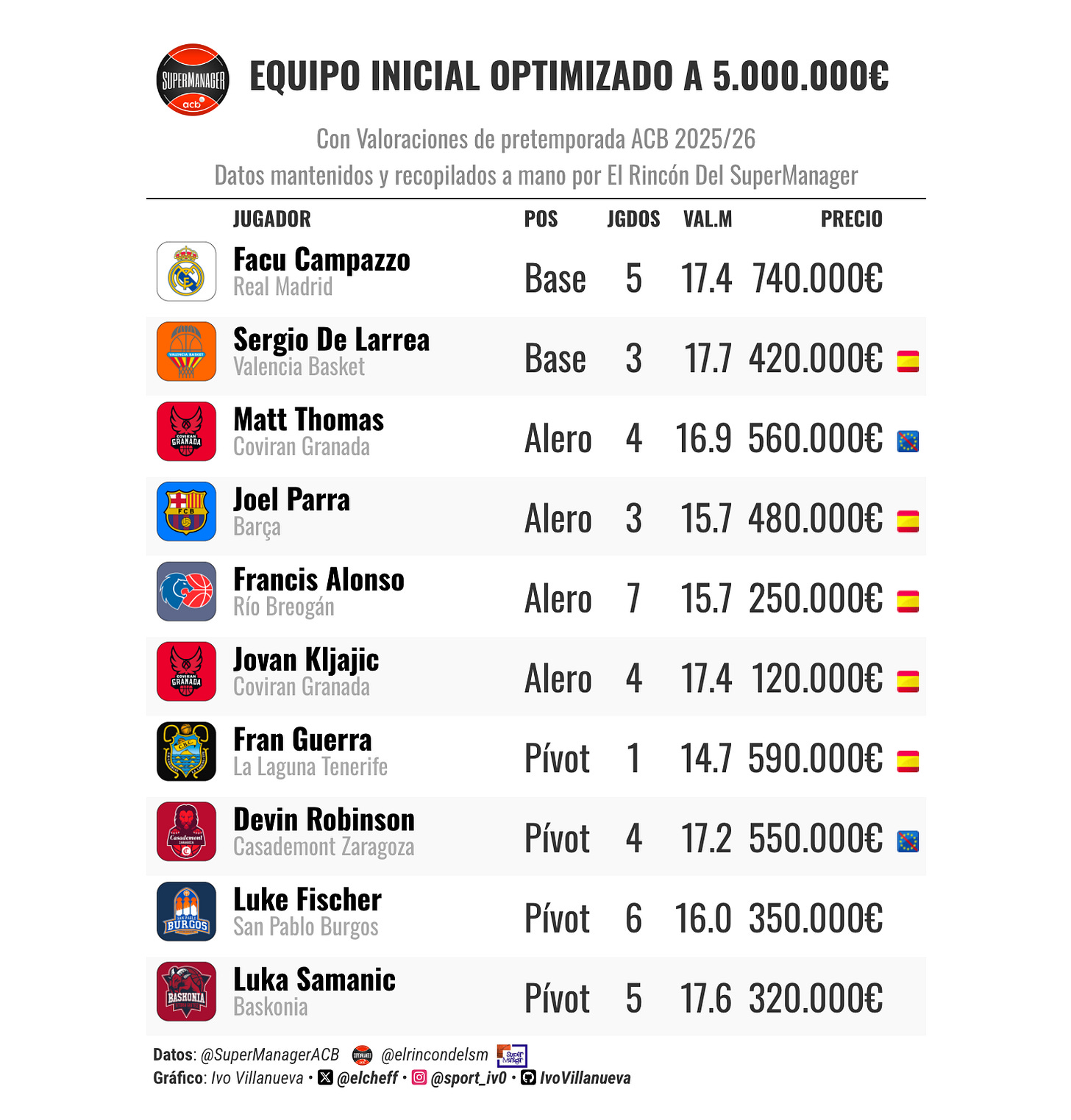 SUPERMANAGER acb

EQUIPO INICIAL OPTIMIZADO A 5.000.000€

Con Valoraciones de pretemporada ACB 2025/26
Datos mantenidos y recopilados a mano por El Rincón Del SuperManager

| JUGADOR | POS | JGDOS | VAL.M | PRECIO |
|---|---|---|---|---|
| Facu Campazzo Real Madrid | Base | 5 | 17.4 | 740.000€ |
| Sergio De Larrea Valencia Basket | Base | 3 | 17.7 | 420.000€ |
| Matt Thomas Coviran Granada | Alero | 4 | 16.9 | 560.000€ |
| Joel Parra Barça | Alero | 3 | 15.7 | 480.000€ |
| Francis Alonso Río Breogán | Alero | 7 | 15.7 | 250.000€ |
| Jovan Kljajic Coviran Granada | Alero | 4 | 17.4 | 120.000€ |
| Fran Guerra La Laguna Tenerife | Pívot | 1 | 14.7 | 590.000€ |
| Devin Robinson Casademont Zaragoza | Pívot | 4 | 17.2 | 550.000€ |
| Luke Fischer San Pablo Burgos | Pívot | 6 | 16.0 | 350.000€ |
| Luka Samanic Baskonia | Pívot | 5 | 17.6 | 320.000€ |

Datos: @SuperManagerACB @elrincondelsm
Gráfico: Ivo Villanueva • @elcheff • @sport_iv0 • IvoVillanueva